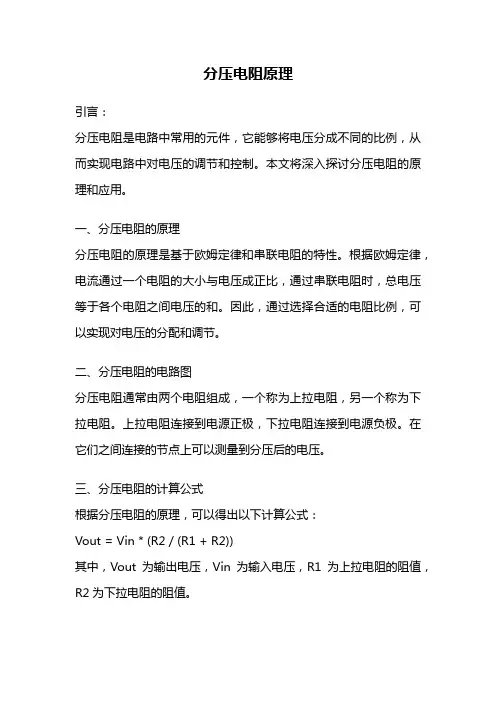 分压电阻原理

引言：

分压电阻是电路中常用的元件，它能够将电压分成不同的比例，从而实现电路中对电压的调节和控制。本文将深入探讨分压电阻的原理和应用。

一、分压电阻的原理

分压电阻的原理是基于欧姆定律和串联电阻的特性。根据欧姆定律，电流通过一个电阻的大小与电压成正比，通过串联电阻时，总电压等于各个电阻之间电压的和。因此，通过选择合适的电阻比例，可以实现对电压的分配和调节。

二、分压电阻的电路图

分压电阻通常由两个电阻组成，一个称为上拉电阻，另一个称为下拉电阻。上拉电阻连接到电源正极，下拉电阻连接到电源负极。在它们之间连接的节点上可以测量到分压后的电压。

三、分压电阻的计算公式

根据分压电阻的原理，可以得出以下计算公式：

Vout = Vin * (R2 / (R1 + R2))

其中，Vout 为输出电压，Vin 为输入电压，R1 为上拉电阻的阻值，R2 为下拉电阻的阻值。